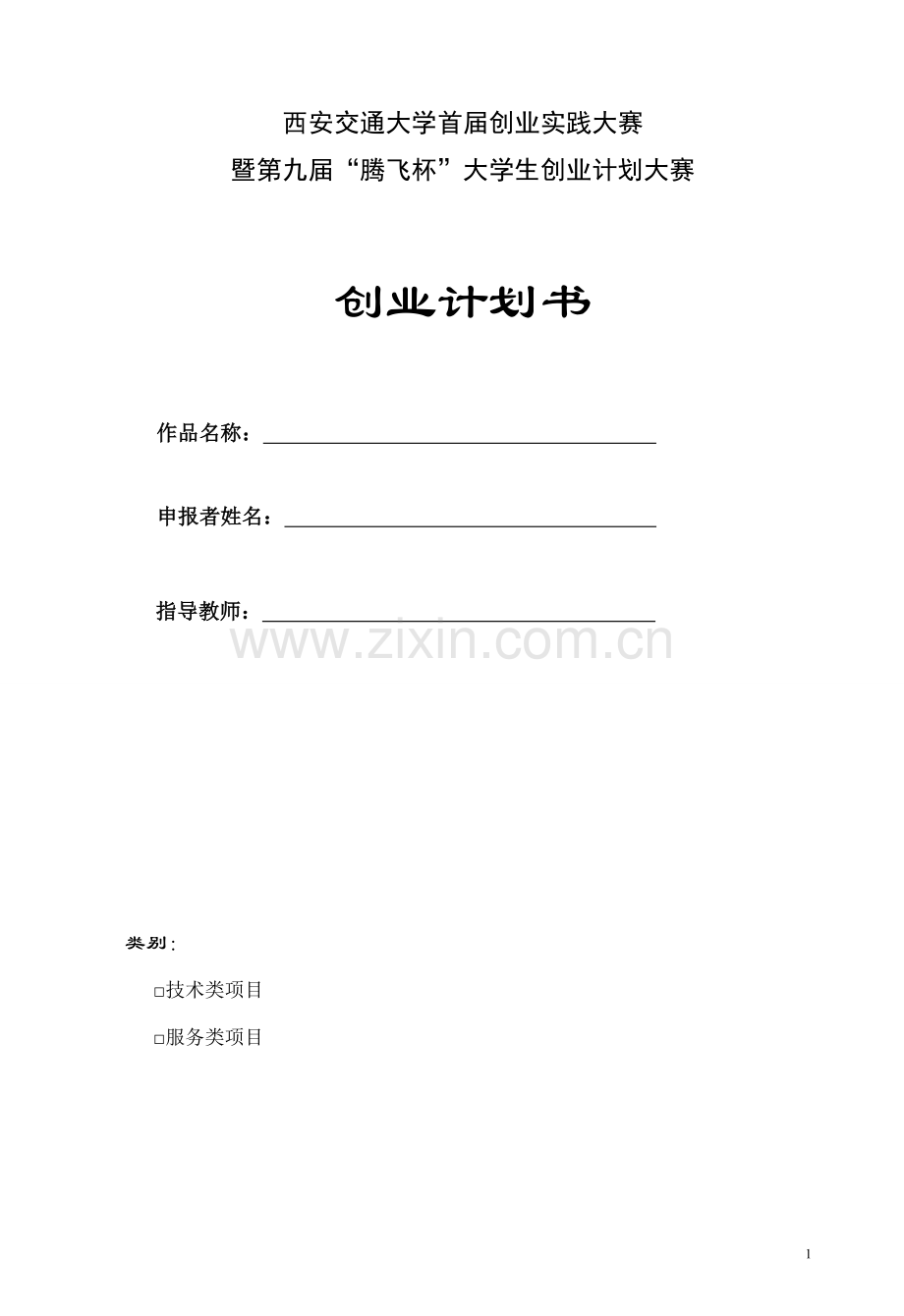 西安交通大学首届创业实践大赛
暨第九届“腾飞杯”大学生创业计划大赛

创业计划书

作品名称：____

申报者姓名：____

指导教师：____

类别：

☐技术类项目

☐服务类项目

1

www.zixin.com.cn